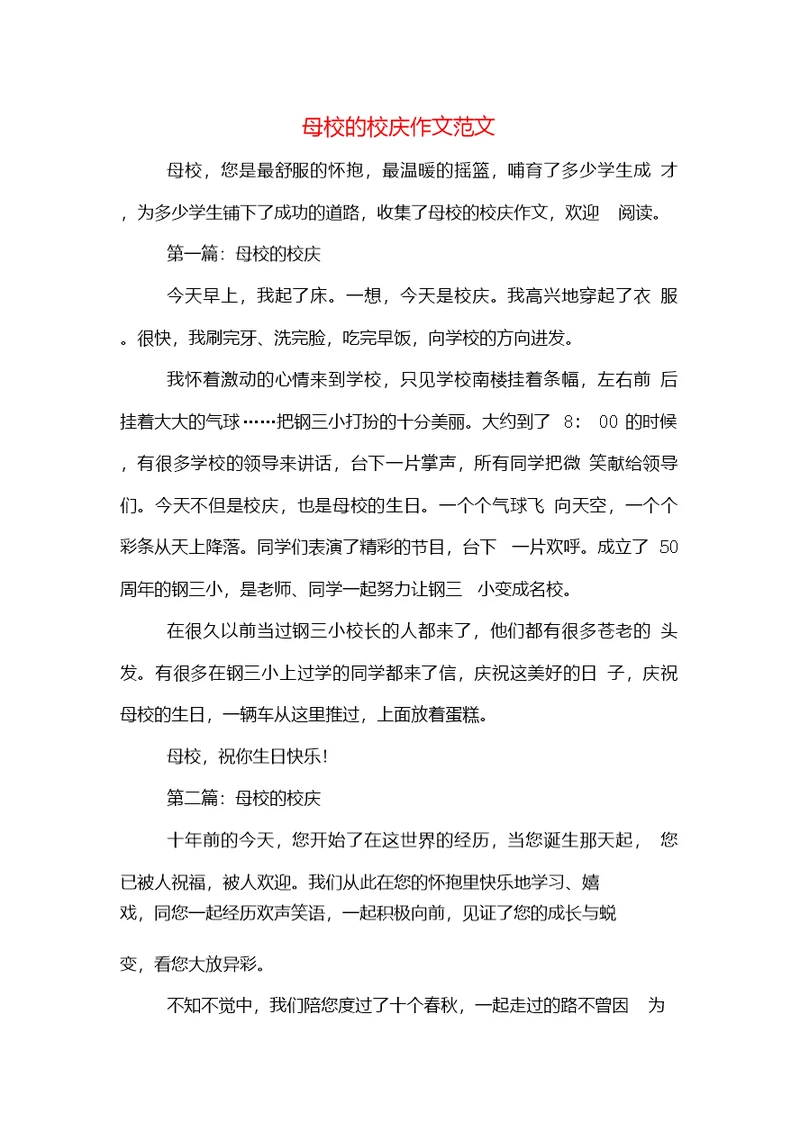 母校的校庆作文范文

母校，您是最舒服的怀抱，最温暖的摇篮，哺育了多少学生成才，为多少学生铺下了成功的道路，收集了母校的校庆作文，欢迎阅读。

第一篇：母校的校庆

今天早上，我起了床。一想，今天是校庆。我高兴地穿起了衣服。很快，我刷完牙、洗完脸，吃完早饭，向学校的方向进发。

我怀着激动的心情来到学校，只见学校南楼挂着条幅，左右前后挂着大大的气球……把钢三小打扮的十分美丽。大约到了 8：00 的时候，有很多学校的领导来讲话，台下一片掌声，所有同学把微笑献给领导们。今天不但是校庆，也是母校的生日。一个个气球飞向天空，一个个彩条从天上降落。同学们表演了精彩的节目，台下一片欢呼。成立了 50 周年的钢三小，是老师、同学一起努力让钢三小变成名校。

在很久以前当过钢三小校长的人都来了，他们都有很多苍老的头发。有很多在钢三小上过学的同学都来了信，庆祝这美好的日子，庆祝母校的生日，一辆车从这里推过，上面放着蛋糕。

母校，祝你生日快乐！

第二篇：母校的校庆

十年前的今天，您开始了在这世界的经历，当您诞生那天起，您已被人祝福，被人欢迎。我们从此在您的怀抱里快乐地学习、嬉戏，同您一起经历欢声笑语，一起积极向前，见证了您的成长与蜕变，看您大放异彩。

不知不觉中，我们陪您度过了十个春秋，一起走过的路不曾因为